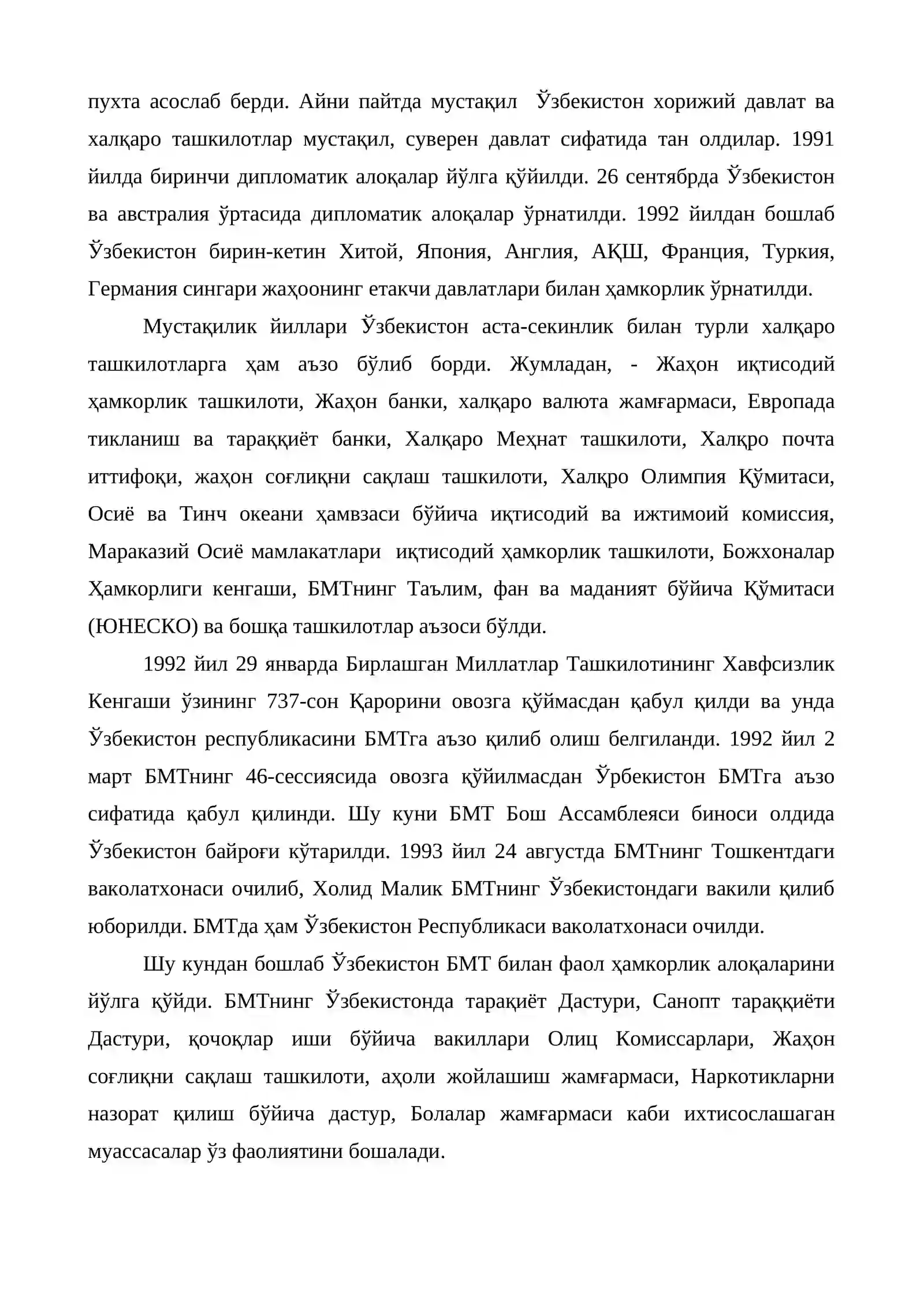 пухта асослаб берди. Айни пайтда мустақил Ўзбекистон хорижий давлат ва халқаро ташкилотлар мустақил, суверен давлат сифатида тан олдилар. 1991 йилда биринчи дипломатик алоқалар йўлга қўйилди. 26 сентябрда Ўзбекистон ва австралия ўртасида дипломатик алоқалар ўрнатилди. 1992 йилдан бошлаб Ўзбекистон бирин-кетин Хитой, Япония, Англия, АҚШ, Франция, Туркия, Германия сингари жаҳоонинг етакчи давлатлари билан ҳамкорлик ўрнатилди.

Мустақилик йиллари Ўзбекистон аста-секинлик билан турли халқаро ташкилотларга ҳам аъзо бўлиб борди. Жумладан, - Жаҳон иқтисодий ҳамкорлик ташкилоти, Жаҳон банки, халқаро валюта жамғармаси, Европада тикланиш ва тараққиёт банки, Халқаро Меҳнат ташкилоти, Халқро почта иттифоқи, жаҳон соғлиқни сақлаш ташкилоти, Халқро Олимпия Қўмитаси, Осиё ва Тинч океани ҳамвзаси бўйича иқтисодий ва ижтимоий комиссия, Мараказий Осиё мамлакатлари иқтисодий ҳамкорлик ташкилоти, Божхоналар Ҳамкорлиги кенгаши, БМТнинг Таълим, фан ва маданият бўйича Қўмитаси (ЮНЕСКО) ва бошқа ташкилотлар аъзоси бўлди.

1992 йил 29 январда Бирлашган Миллатлар Ташкилотининг Хавфсизлик Кенгаши ўзининг 737-сон Қарорини овозга қўймасдан қабул қилди ва унда Ўзбекистон республикасини БМТга аъзо қилиб олиш белгиланди. 1992 йил 2 март БМТнинг 46-сессиясида овозга қўйилмасдан Ўрбекистон БМТга аъзо сифатида қабул қилинди. Шу куни БМТ Бош Ассамблеяси биноси олдида Ўзбекистон байроғи кўтарилди. 1993 йил 24 августда БМТнинг Тошкентдаги ваколатхонаси очилиб, Холид Малик БМТнинг Ўзбекистондаги вакили қилиб юборилди. БМТда ҳам Ўзбекистон Республикаси ваколатхонаси очилди.

Шу кундан бошлаб Ўзбекистон БМТ билан фаол ҳамкорлик алоқаларини йўлга қўйди. БМТнинг Ўзбекистонда тарақиёт Дастури, Санопт тараққиёти Дастури, қочоқлар иши бўйича вакиллари Олиц Комиссарлари, Жаҳон соғлиқни сақлаш ташкилоти, аҳоли жойлашиш жамғармаси, Наркотикларни назорат қилиш бўйича дастур, Болалар жамғармаси каби ихтисослашаган муассасалар ўз фаолиятини бошалади.